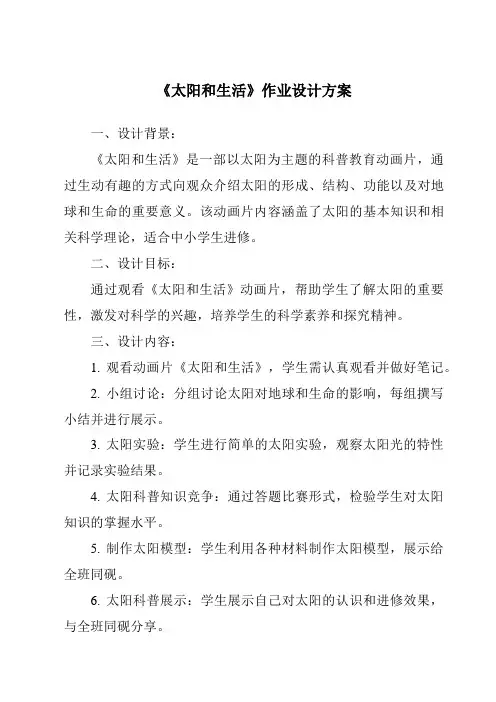 《太阳和生活》作业设计方案

一、设计背景：

《太阳和生活》是一部以太阳为主题的科普教育动画片，通过生动有趣的方式向观众介绍太阳的形成、结构、功能以及对地球和生命的重要意义。该动画片内容涵盖了太阳的基本知识和相关科学理论，适合中小学生进修。

二、设计目标：

通过观看《太阳和生活》动画片，帮助学生了解太阳的重要性，激发对科学的兴趣，培养学生的科学素养和探究精神。

三、设计内容：

1. 观看动画片《太阳和生活》，学生需认真观看并做好笔记。

2. 小组讨论：分组讨论太阳对地球和生命的影响，每组撰写小结并进行展示。

3. 太阳实验：学生进行简单的太阳实验，观察太阳光的特性并记录实验结果。

4. 太阳科普知识竞争：通过答题比赛形式，检验学生对太阳知识的掌握水平。

5. 制作太阳模型：学生利用各种材料制作太阳模型，展示给全班同砚。

6. 太阳科普展示：学生展示自己对太阳的认识和进修效果，与全班同砚分享。